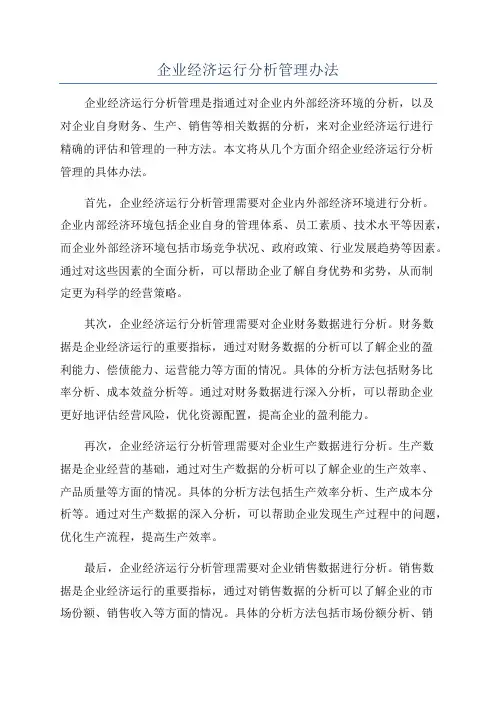 企业经济运行分析管理办法

企业经济运行分析管理是指通过对企业内外部经济环境的分析，以及对企业自身财务、生产、销售等相关数据的分析，来对企业经济运行进行精确的评估和管理的一种方法。本文将从几个方面介绍企业经济运行分析管理的具体办法。

首先，企业经济运行分析管理需要对企业内外部经济环境进行分析。企业内部经济环境包括企业自身的管理体系、员工素质、技术水平等因素，而企业外部经济环境包括市场竞争状况、政府政策、行业发展趋势等因素。通过对这些因素的全面分析，可以帮助企业了解自身优势和劣势，从而制定更为科学的经营策略。

其次，企业经济运行分析管理需要对企业财务数据进行分析。财务数据是企业经济运行的重要指标，通过对财务数据的分析可以了解企业的盈利能力、偿债能力、运营能力等方面的情况。具体的分析方法包括财务比率分析、成本效益分析等。通过对财务数据进行深入分析，可以帮助企业更好地评估经营风险，优化资源配置，提高企业的盈利能力。

再次，企业经济运行分析管理需要对企业生产数据进行分析。生产数据是企业经营的基础，通过对生产数据的分析可以了解企业的生产效率、产品质量等方面的情况。具体的分析方法包括生产效率分析、生产成本分析等。通过对生产数据的深入分析，可以帮助企业发现生产过程中的问题，优化生产流程，提高生产效率。

最后，企业经济运行分析管理需要对企业销售数据进行分析。销售数据是企业经济运行的重要指标，通过对销售数据的分析可以了解企业的市场份额、销售收入等方面的情况。具体的分析方法包括市场份额分析、销